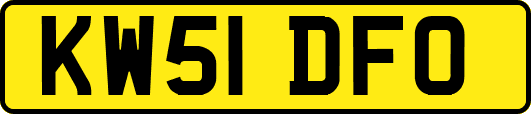 KW51 DFO